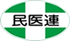 民医連